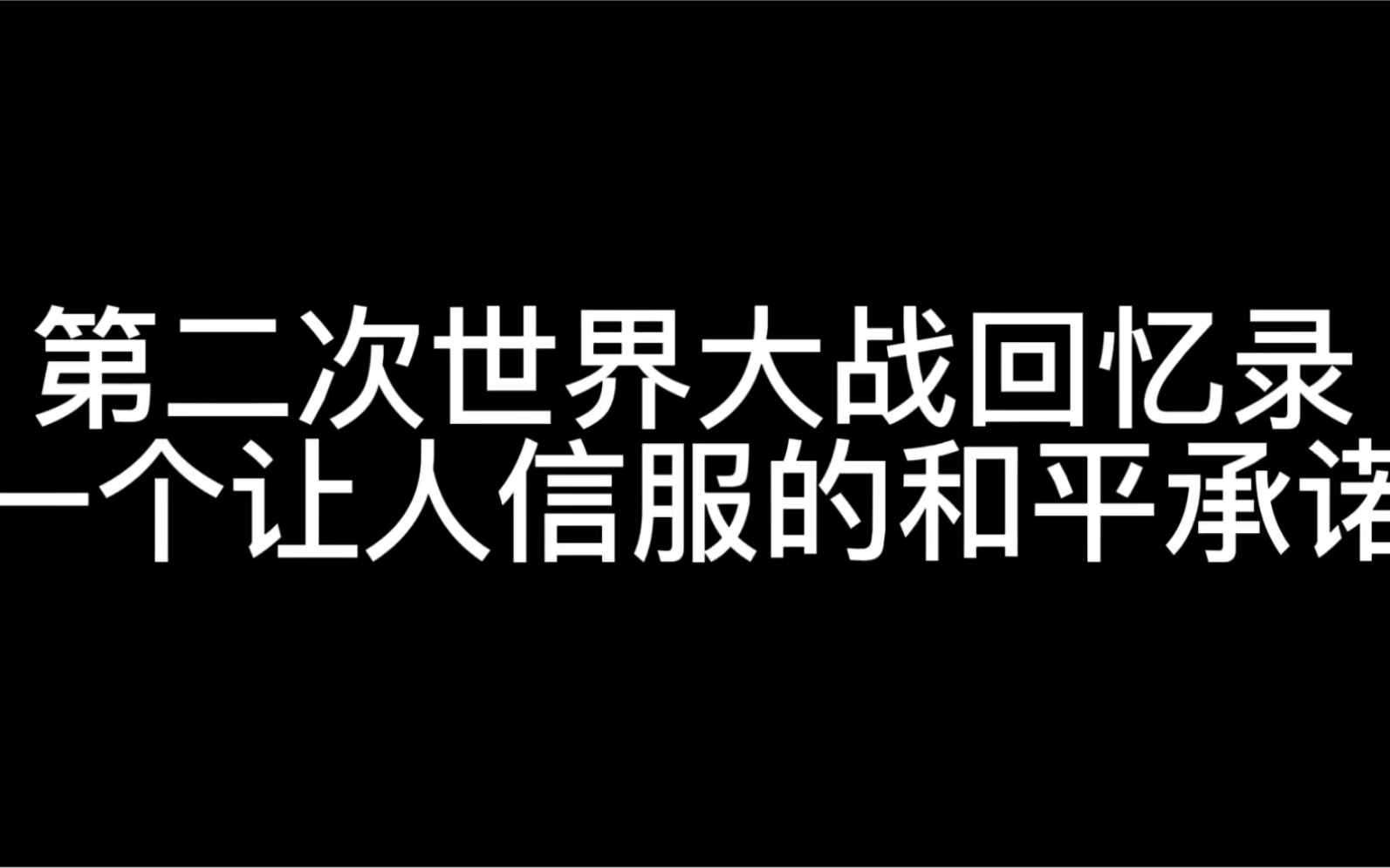 第二次世界大战回忆录
一个让人信服的和平承诺